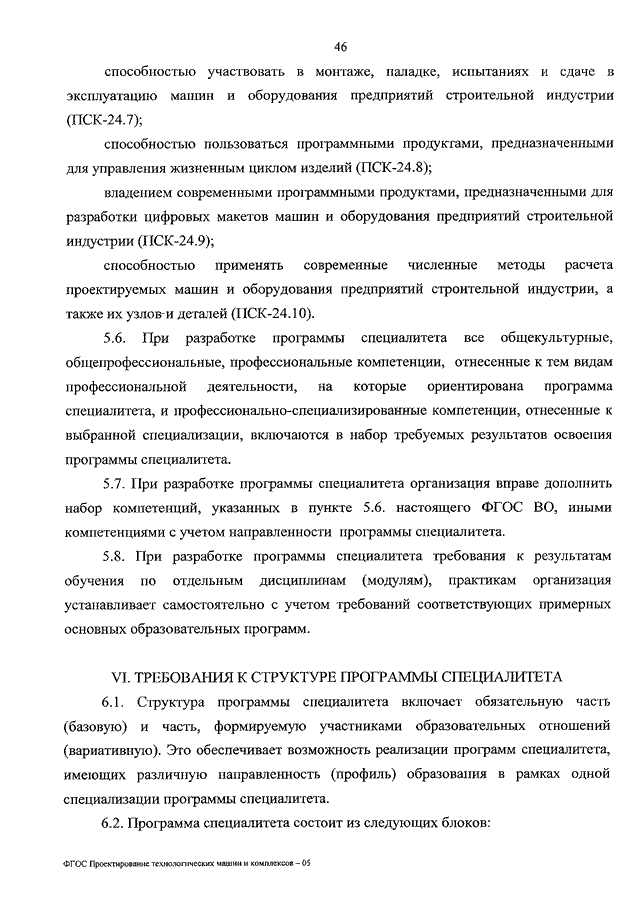 46

способностью участвовать в монтаже, наладке, испытаниях и сдаче в эксплуатацию машин и оборудования предприятий строительной индустрии (ПСК-24.7);

способностью пользоваться программными продуктами, предназначенными для управления жизненным циклом изделий (ПСК-24.8);

владением современными программными продуктами, предназначенными для разработки цифровых макетов машин и оборудования предприятий строительной индустрии (ПСК-24.9);

способностью применять современные численные методы расчета проектируемых машин и оборудования предприятий строительной индустрии, а также их узлов и деталей (ПСК-24.10).

5.6. При разработке программы специалитета все общекультурные, общепрофессиональные, профессиональные компетенции, отнесенные к тем видам профессиональной деятельности, на которые ориентирована программа специалитета, и профессионально-специализированные компетенции, отнесенные к выбранной специализации, включаются в набор требуемых результатов освоения программы специалитета.

5.7. При разработке программы специалитета организация вправе дополнить набор компетенций, указанных в пункте 5.6. настоящего ФГОС ВО, иными компетенциями с учетом направленности программы специалитета.

5.8. При разработке программы специалитета требования к результатам обучения по отдельным дисциплинам (модулям), практикам организация устанавливает самостоятельно с учетом требований соответствующих примерных основных образовательных программ.

VI. ТРЕБОВАНИЯ К СТРУКТУРЕ ПРОГРАММЫ СПЕЦИАЛИТЕТА

6.1. Структура программы специалитета включает обязательную часть (базовую) и часть, формируемую участниками образовательных отношений (вариативную). Это обеспечивает возможность реализации программ специалитета, имеющих различную направленность (профиль) образования в рамках одной специализации программы специалитета.

6.2. Программа специалитета состоит из следующих блоков:

ФГОС Проектирование технологических машин и комплексов – 05